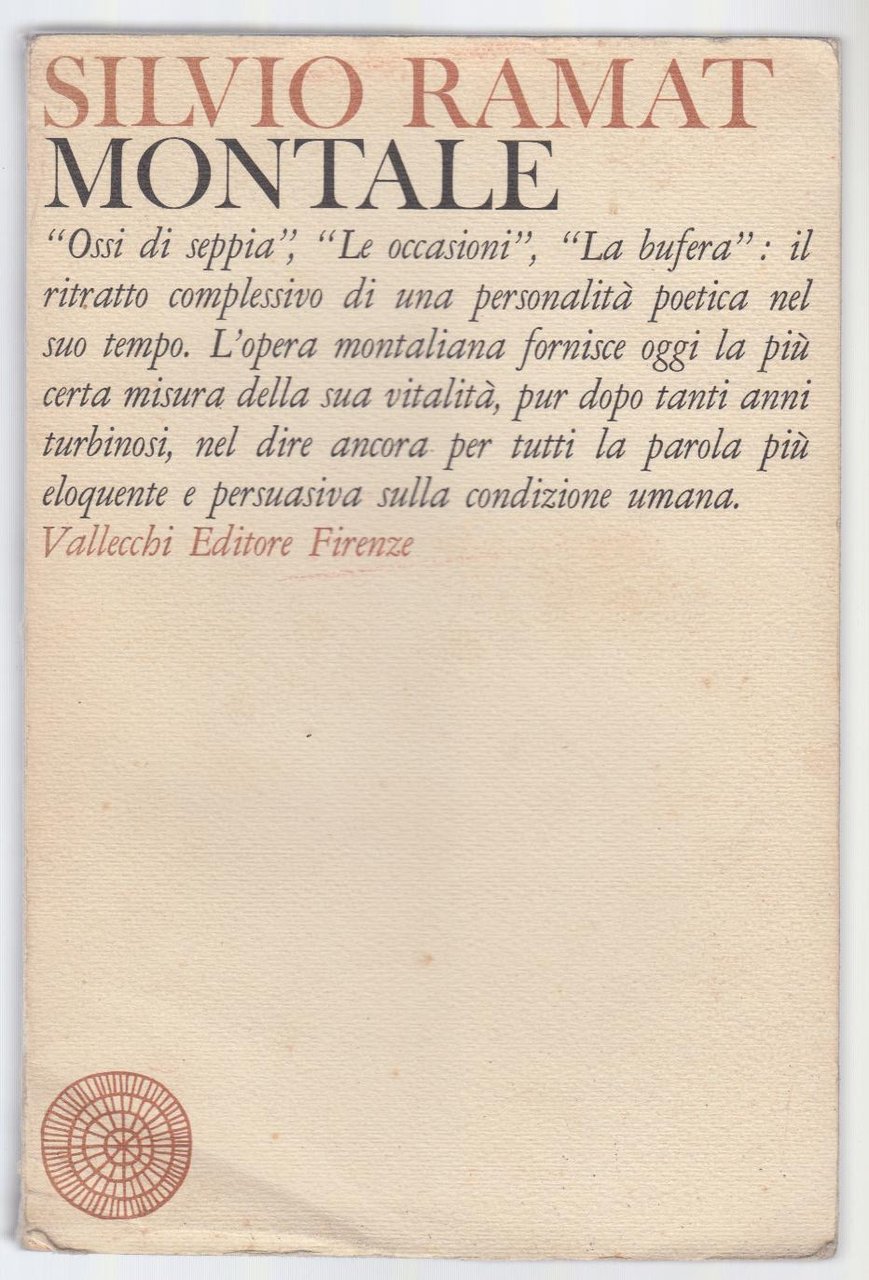 SILVIO RAMAT
MONTALE

"Ossi di seppia", "Le occasioni", "La bufera": il ritratto complessivo di una personalità poetica nel suo tempo. L'opera montaliana fornisce oggi la più certa misura della sua vitalità, pur dopo tanti anni turbinosi, nel dire ancora per tutti la parola più eloquente e persuasiva sulla condizione umana.

Vallecchi Editore Firenze